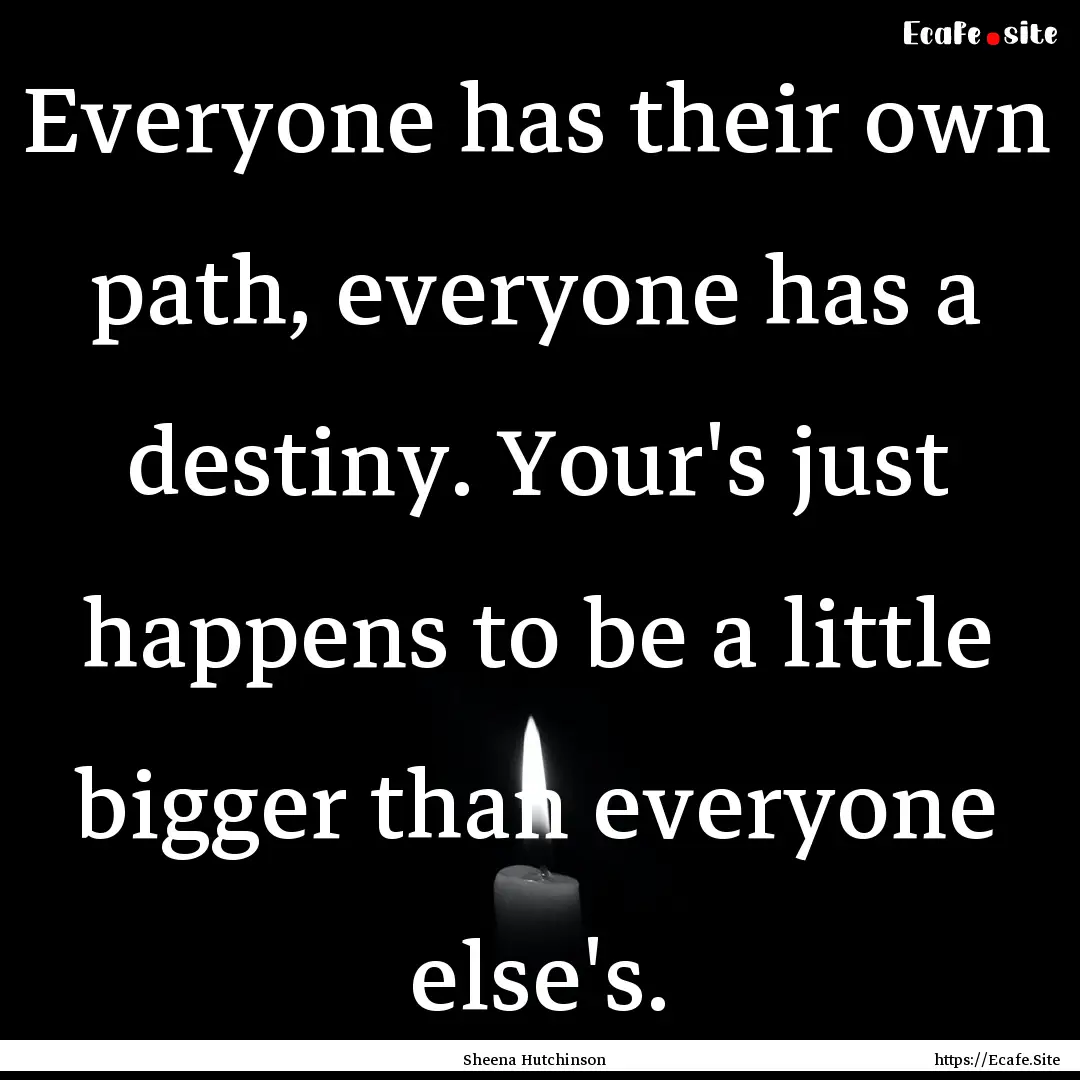 Ecafe.site

Everyone has their own path, everyone has a destiny. Your's just happens to be a little bigger than everyone else's.

Sheena Hutchinson

https://Ecafe.Site